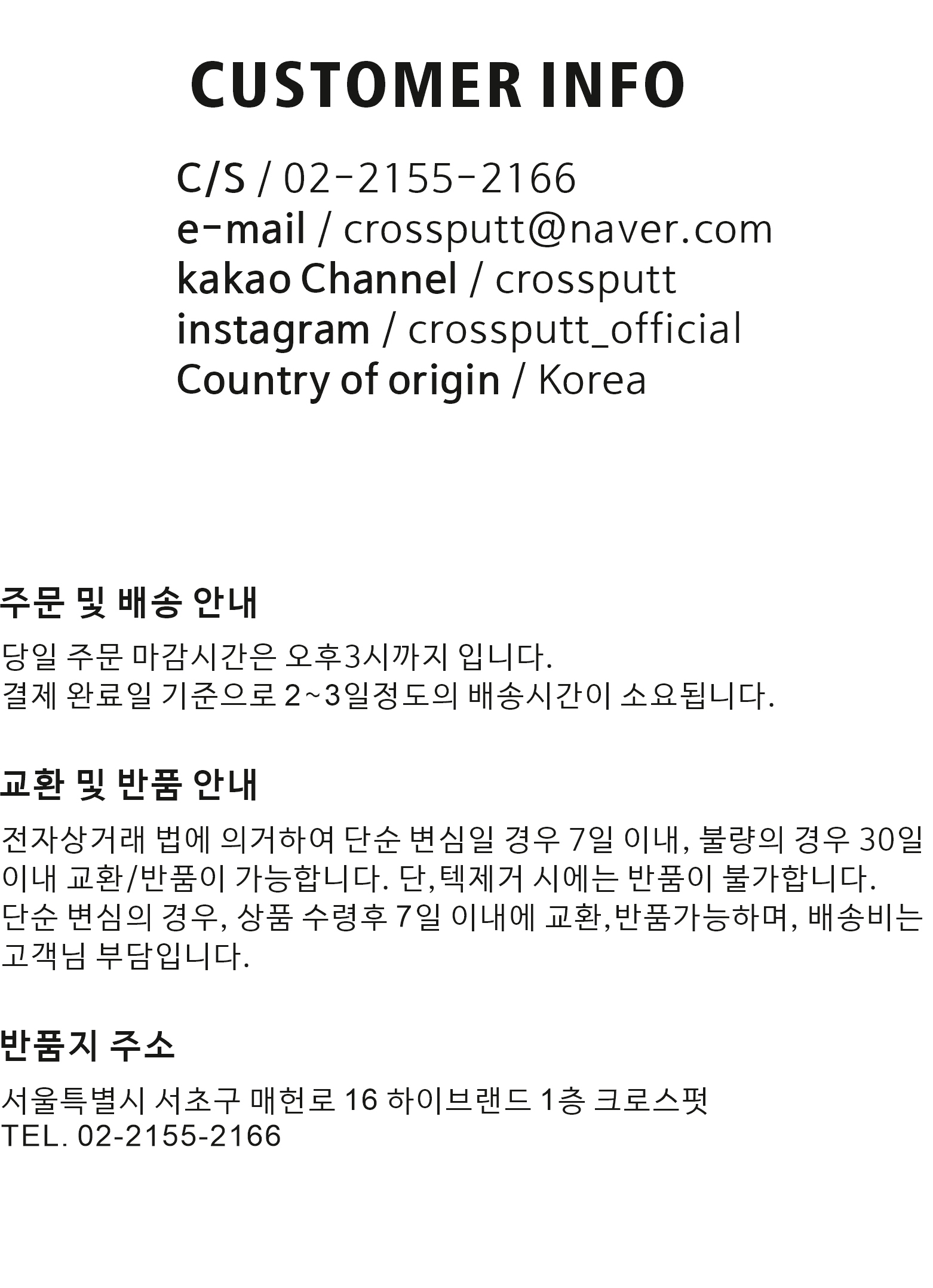 CUSTOMER INFO

C/S / 02-2155-2166
e-mail / crossputt@naver.com
kakao Channel / crossputt
instagram / crossputt_official
Country of origin / Korea

주문 및 배송 안내

당일 주문 마감시간은 오후3시까지 입니다.
결제 완료일 기준으로 2~3일정도의 배송시간이 소요됩니다.

교환 및 반품 안내

전자상거래 법에 의거하여 단순 변심일 경우 7일 이내, 불량의 경우 30일 이내 교환/반품이 가능합니다. 단,텍제거 시에는 반품이 불가합니다.
단순 변심의 경우, 상품 수령후 7일 이내에 교환,반품가능하며, 배송비는 고객님 부담입니다.

반품지 주소

서울특별시 서초구 매헌로 16 하이브랜드 1층 크로스펏
TEL. 02-2155-2166